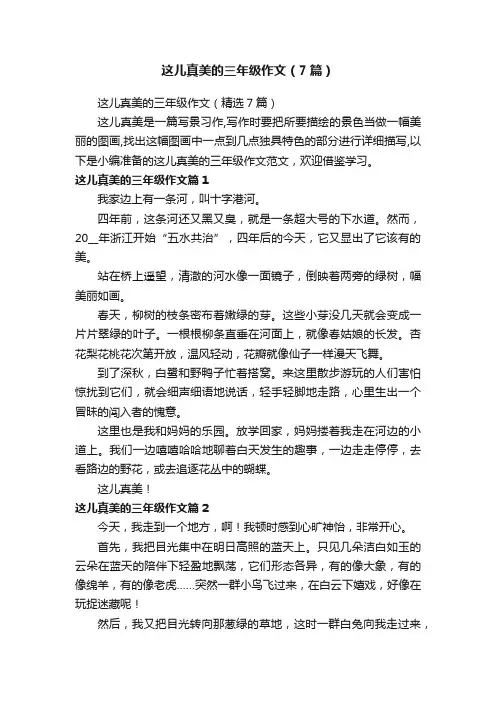 这儿真美的三年级作文（7篇）

这儿真美的三年级作文（精选7篇）

这儿真美是一篇写景习作,写作时要把所要描绘的景色当做一幅美丽的图画,找出这幅图画中一点到几点独具特色的部分进行详细描写,以下是小编准备的这儿真美的三年级作文范文，欢迎借鉴学习。

这儿真美的三年级作文篇1

我家边上有一条河，叫十字港河。

四年前，这条河还又黑又臭，就是一条超大号的下水道。然而，20__年浙江开始“五水共治”，四年后的今天，它又显出了它该有的美。

站在桥上遥望，清澈的河水像一面镜子，倒映着两旁的绿树，幅美丽如画。

春天，柳树的枝条密布着嫩绿的芽。这些小芽没几天就会变成一片片翠绿的叶子。一根根柳条直垂在河面上，就像春姑娘的长发。杏花梨花桃花次第开放，温风轻动，花瓣就像仙子一样漫天飞舞。

到了深秋，白鹭和野鸭子忙着搭窝。来这里散步游玩的人们害怕惊扰到它们，就会细声细语地说话，轻手轻脚地走路，心里生出一个冒昧的闯入者的愧意。

这里也是我和妈妈的乐园。放学回家，妈妈搂着我走在河边的小道上。我们一边嘻嘻哈哈地聊着白天发生的趣事，一边走走停停，去看路边的野花，或去追逐花丛中的蝴蝶。

这儿真美！

这儿真美的三年级作文篇2

今天，我走到一个地方，啊！我顿时感到心旷神怡，非常开心。

首先，我把目光集中在明日高照的蓝天上。只见几朵洁白如玉的云朵在蓝天的陪伴下轻盈地飘荡，它们形态各异，有的像大象，有的像绵羊，有的像老虎……突然一群小鸟飞过来，在白云下嬉戏，好像在玩捉迷藏呢！

然后，我又把目光转向那葱绿的草地，这时一群白兔向我走过来，